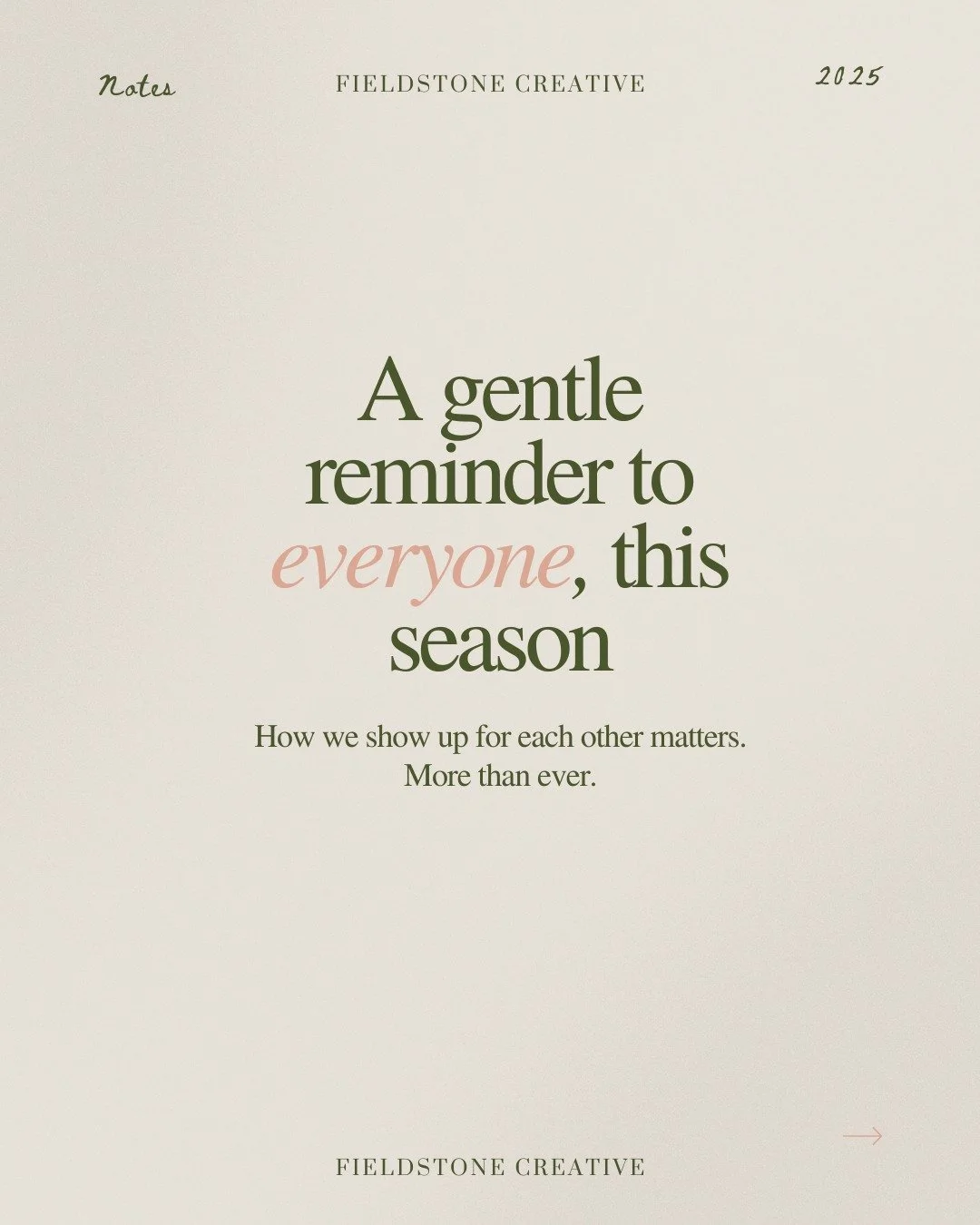 Notes FIELDSTONE CREATIVE 2025

A gentle reminder to everyone, this season

How we show up for each other matters. More than ever.

FIELDSTONE CREATIVE